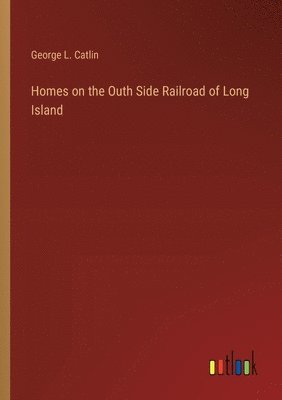 George L. Catlin

Homes on the Outh Side Railroad of Long Island

outlook